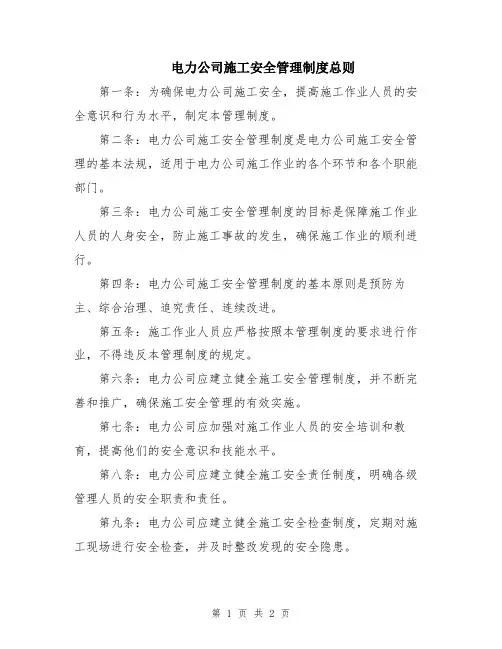 电力公司施工安全管理制度总则

第一条：为确保电力公司施工安全，提高施工作业人员的安全意识和行为水平，制定本管理制度。

第二条：电力公司施工安全管理制度是电力公司施工安全管理的基本法规，适用于电力公司施工作业的各个环节和各个职能部门。

第三条：电力公司施工安全管理制度的目标是保障施工作业人员的人身安全，防止施工事故的发生，确保施工作业的顺利进行。

第四条：电力公司施工安全管理制度的基本原则是预防为主、综合治理、追究责任、连续改进。

第五条：施工作业人员应严格按照本管理制度的要求进行作业，不得违反本管理制度的规定。

第六条：电力公司应建立健全施工安全管理制度，并不断完善和推广，确保施工安全管理的有效实施。

第七条：电力公司应加强对施工作业人员的安全培训和教育，提高他们的安全意识和技能水平。

第八条：电力公司应建立健全施工安全责任制度，明确各级管理人员的安全职责和责任。

第九条：电力公司应建立健全施工安全检查制度，定期对施工现场进行安全检查，并及时整改发现的安全隐患。

第 1 页 共 2 页